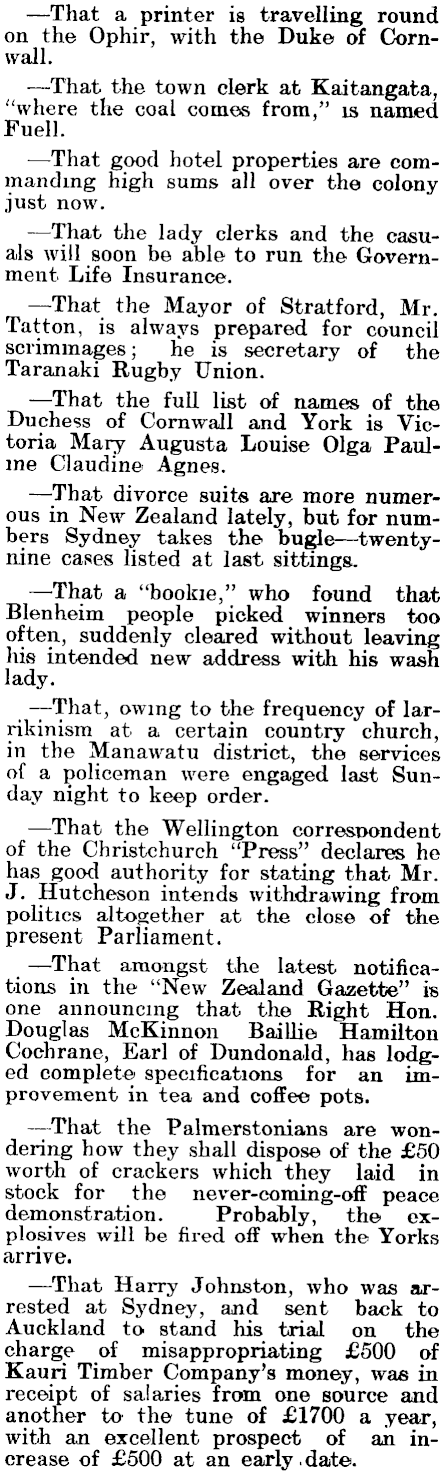 —That a printer is travelling round on the Ophir, with the Duke of Cornwall.

—That the town clerk at Kaitangata, "where the coal comes from," is named Fuell.

—That good hotel properties are commanding high sums all over the colony just now.

—That the lady clerks and the casuals will soon be able to run the Government Life Insurance.

—That the Mayor of Stratford, Mr. Tatton, is always prepared for council scrimmages; he is secretary of the Taranaki Rugby Union.

—That the full list of names of the Duchess of Cornwall and York is Victoria Mary Augusta Louise Olga Pauline Claudine Agnes.

—That divorce suits are more numerous in New Zealand lately, but for numbers Sydney takes the bugle—twenty-nine cases listed at last sittings.

—That a "bookie," who found that Blenheim people picked winners too often, suddenly cleared without leaving his intended new address with his wash lady.

—That, owing to the frequency of larrikinism at a certain country church, in the Manawatu district, the services of a policeman were engaged last Sunday night to keep order.

—That the Wellington correspondent of the Christchurch "Press" declares he has good authority for stating that Mr. J. Hutcheson intends withdrawing from politics altogether at the close of the present Parliament.

—That amongst the latest notifications in the "New Zealand Gazette" is one announcing that the Right Hon. Douglas McKinnon Baillie Hamilton Cochrane, Earl of Dundonald, has lodged complete specifications for an improvement in tea and coffee pots.

—That the Palmerstonians are wondering how they shall dispose of the £50 worth of crackers which they laid in stock for the never-coming-off peace demonstration. Probably, the explosives will be fired off when the Yorks arrive.

—That Harry Johnston, who was arrested at Sydney, and sent back to Auckland to stand his trial on the charge of misappropriating £500 of Kauri Timber Company's money, was in receipt of salaries from one source and another to the tune of £1700 a year, with an excellent prospect of an increase of £500 at an early date.